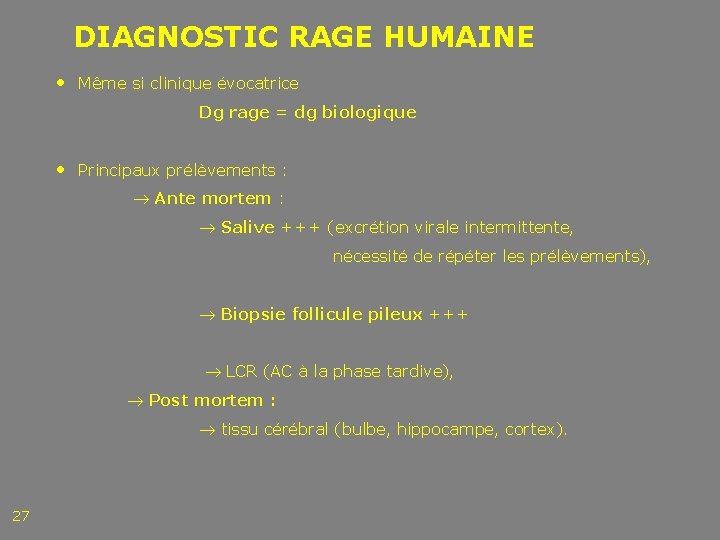 DIAGNOSTIC RAGE HUMAINE

• Même si clinique évocatrice

Dg rage = dg biologique

• Principaux prélèvements :

→ Ante mortem :

→ Salive +++ (excrétion virale intermittente, nécessité de répéter les prélèvements),

→ Biopsie follicule pileux +++

→ LCR (AC à la phase tardive),

→ Post mortem :

→ tissu cérébral (bulbe, hippocampe, cortex).

27